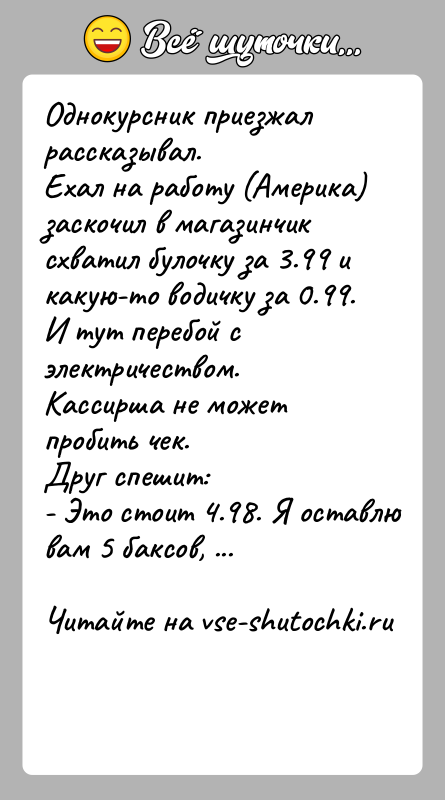 Всё шуточки...

Однокурсник приезжал рассказывал.
Ехал на работу (Америка) заскочил в магазинчик схватил булочку за 3.99 и какую-то водичку за 0.99.
И тут перебой с электричеством.
Кассирша не может пробить чек.
Друг спешит:
- Это стоит 4.98. Я оставлю вам 5 баксов, ...

Читайте на vse-shutochki.ru